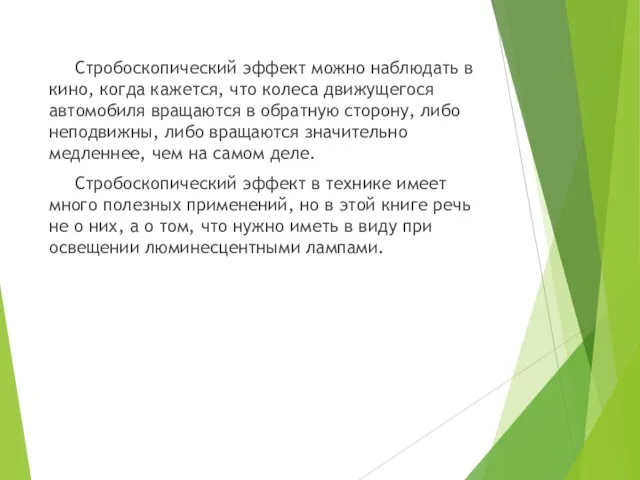 Стробоскопический эффект можно наблюдать в кино, когда кажется, что колеса движущегося автомобиля вращаются в обратную сторону, либо неподвижны, либо вращаются значительно медленнее, чем на самом деле.

Стробоскопический эффект в технике имеет много полезных применений, но в этой книге речь не о них, а о том, что нужно иметь в виду при освещении люминесцентными лампами.